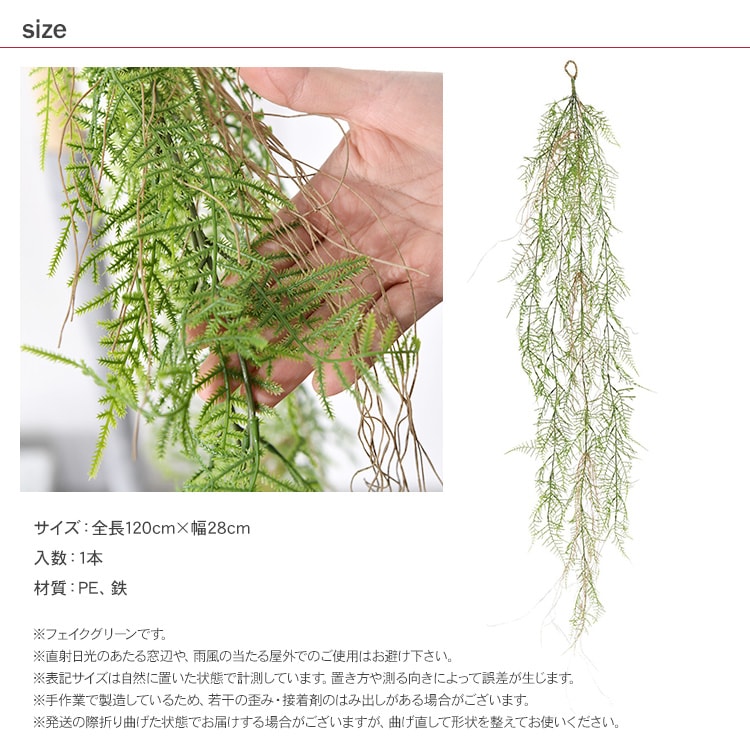 size

サイズ:全長120cm×幅28cm

入数:1本

材質:PE、鉄

※フェイクグリーンです。
※直射日光のあたる窓辺や、雨風の当たる屋外でのご使用はお避け下さい。
※表記サイズは自然に置いた状態で計測しています。置き方や測る向きによって誤差が生じます。
※手作業で製造しているため、若干の歪み・接着剤のはみ出しがある場合がございます。
※発送の際折り曲げた状態でお届けする場合がございますが、曲げ直して形状を整えてお使いください。